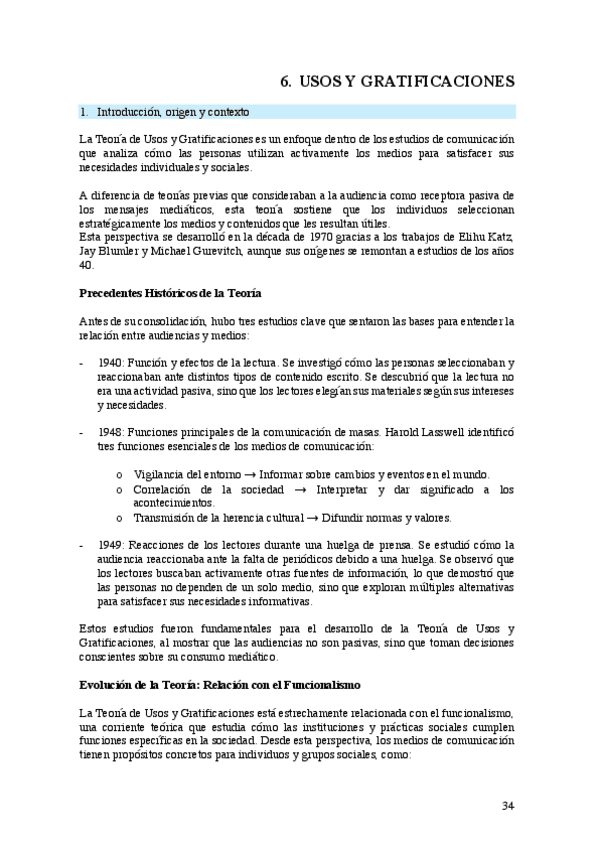 6. USOS Y GRATIFICACIONES

1. Introducción, origen y contexto

La Teoría de Usos y Gratificaciones es un enfoque dentro de los estudios de comunicación que analiza cómo las personas utilizan activamente los medios para satisfacer sus necesidades individuales y sociales.

A diferencia de teorías previas que consideraban a la audiencia como receptora pasiva de los mensajes mediáticos, esta teoría sostiene que los individuos seleccionan estratégicamente los medios y contenidos que les resultan útiles.
Esta perspectiva se desarrolló en la década de 1970 gracias a los trabajos de Elihu Katz, Jay Blumler y Michael Gurevitch, aunque sus orígenes se remontan a estudios de los años 40.

Precedentes Históricos de la Teoría

Antes de su consolidación, hubo tres estudios clave que sentaron las bases para entender la relación entre audiencias y medios:

- 1940: Función y efectos de la lectura. Se investigó cómo las personas seleccionaban y reaccionaban ante distintos tipos de contenido escrito. Se descubrió que la lectura no era una actividad pasiva, sino que los lectores elegían sus materiales según sus intereses y necesidades.

- 1948: Funciones principales de la comunicación de masas. Harold Lasswell identificó tres funciones esenciales de los medios de comunicación:

o Vigilancia del entorno → Informar sobre cambios y eventos en el mundo.
o Correlación de la sociedad → Interpretar y dar significado a los acontecimientos.
o Transmisión de la herencia cultural → Difundir normas y valores.

- 1949: Reacciones de los lectores durante una huelga de prensa. Se estudió cómo la audiencia reaccionaba ante la falta de periódicos debido a una huelga. Se observó que los lectores buscaban activamente otras fuentes de información, lo que demostró que las personas no dependen de un solo medio, sino que exploran múltiples alternativas para satisfacer sus necesidades informativas.

Estos estudios fueron fundamentales para el desarrollo de la Teoría de Usos y Gratificaciones, al mostrar que las audiencias no son pasivas, sino que toman decisiones conscientes sobre su consumo mediático.

Evolución de la Teoría: Relación con el Funcionalismo

La Teoría de Usos y Gratificaciones está estrechamente relacionada con el funcionalismo, una corriente teórica que estudia cómo las instituciones y prácticas sociales cumplen funciones específicas en la sociedad. Desde esta perspectiva, los medios de comunicación tienen propósitos concretos para individuos y grupos sociales, como:

34